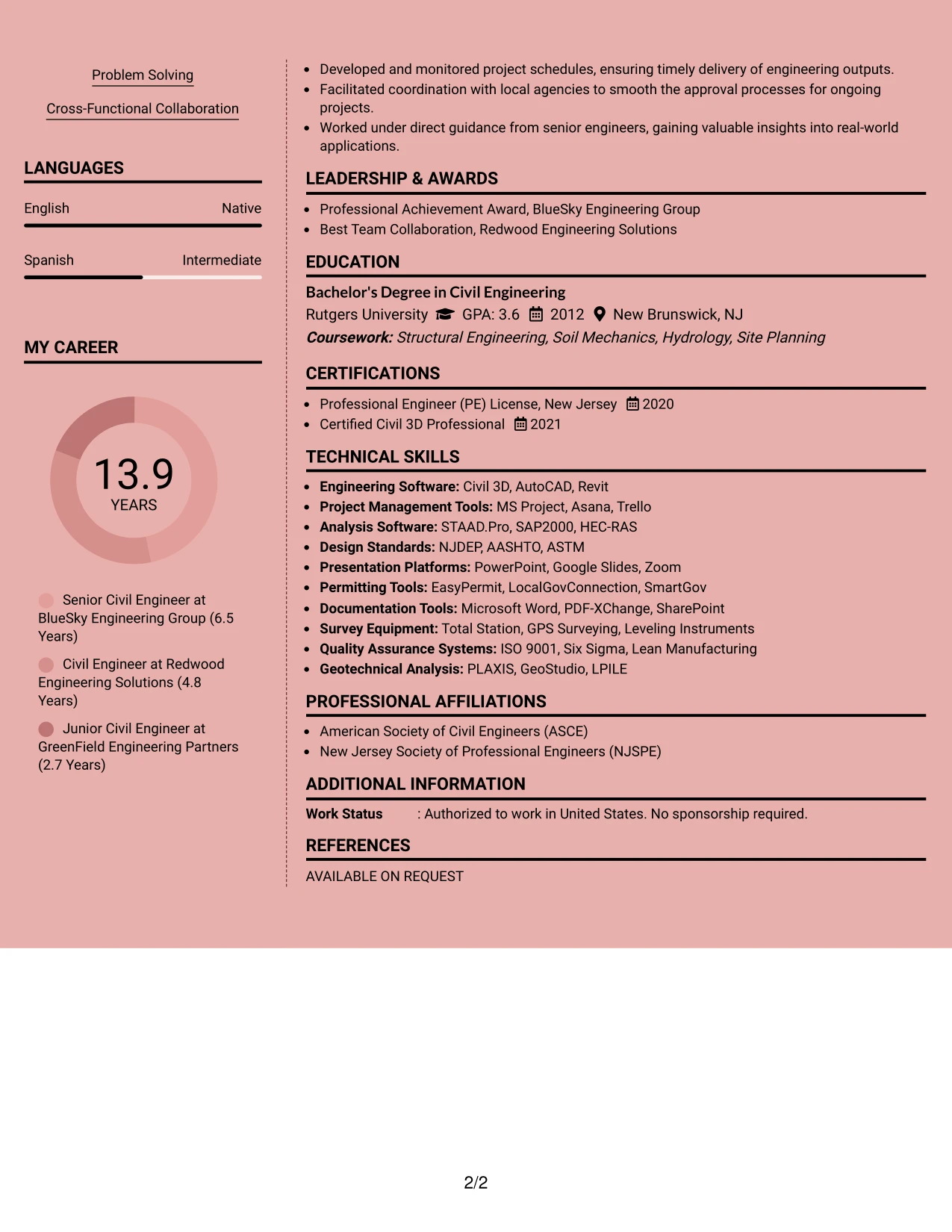 Problem Solving

Cross-Functional Collaboration

LANGUAGES

English
Native

Spanish
Intermediate

MY CAREER

13.9
YEARS

Senior Civil Engineer at BlueSky Engineering Group (6.5 Years)

Civil Engineer at Redwood Engineering Solutions (4.8 Years)

Junior Civil Engineer at GreenField Engineering Partners (2.7 Years)

• Developed and monitored project schedules, ensuring timely delivery of engineering outputs.
• Facilitated coordination with local agencies to smooth the approval processes for ongoing projects.
• Worked under direct guidance from senior engineers, gaining valuable insights into real-world applications.

LEADERSHIP & AWARDS

• Professional Achievement Award, BlueSky Engineering Group
• Best Team Collaboration, Redwood Engineering Solutions

EDUCATION

Bachelor's Degree in Civil Engineering
Rutgers University GPA: 3.6 2012 New Brunswick, NJ
Coursework: Structural Engineering, Soil Mechanics, Hydrology, Site Planning

CERTIFICATIONS

• Professional Engineer (PE) License, New Jersey 2020
• Certified Civil 3D Professional 2021

TECHNICAL SKILLS

• Engineering Software: Civil 3D, AutoCAD, Revit
• Project Management Tools: MS Project, Asana, Trello
• Analysis Software: STAAD.Pro, SAP2000, HEC-RAS
• Design Standards: NJDEP, AASHTO, ASTM
• Presentation Platforms: PowerPoint, Google Slides, Zoom
• Permitting Tools: EasyPermit, LocalGovConnection, SmartGov
• Documentation Tools: Microsoft Word, PDF-XChange, SharePoint
• Survey Equipment: Total Station, GPS Surveying, Leveling Instruments
• Quality Assurance Systems: ISO 9001, Six Sigma, Lean Manufacturing
• Geotechnical Analysis: PLAXIS, GeoStudio, LPILE

PROFESSIONAL AFFILIATIONS

• American Society of Civil Engineers (ASCE)
• New Jersey Society of Professional Engineers (NJSPE)

ADDITIONAL INFORMATION

Work Status : Authorized to work in United States. No sponsorship required.

REFERENCES

AVAILABLE ON REQUEST

2/2